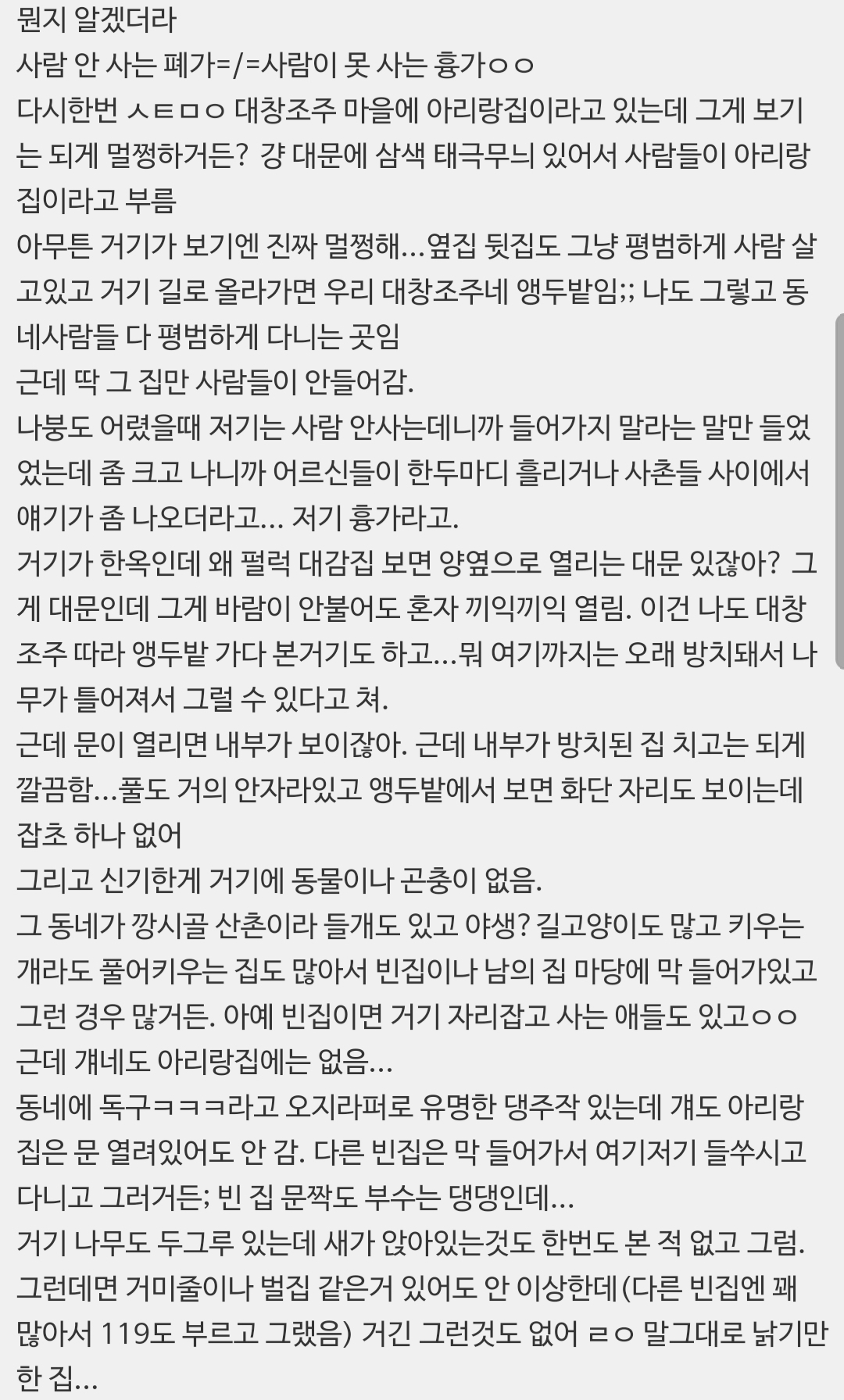 뭔지 알겠더라
사람 안 사는 폐가=/=사람이 못 사는 흉가ㅇㅇ
다시한번 ㅅㅌㅁㅇ 대창조주 마을에 아리랑집이라고 있는데 그게 보기는 되게 멀쩡하거든? 걍 대문에 삼색 태극무늬 있어서 사람들이 아리랑집이라고 부름
아무튼 거기가 보기엔 진짜 멀쩡해...옆집 뒷집도 그냥 평범하게 사람 살고있고 거기 길로 올라가면 우리 대창조주네 앵두밭임;; 나도 그렇고 동네사람들 다 평범하게 다니는 곳임
근데 딱 그 집만 사람들이 안들어감.
나붕도 어렸을때 저기는 사람 안사는데니까 들어가지 말라는 말만 들었었는데 좀 크고 나니까 어르신들이 한두마디 흘리거나 사촌들 사이에서 얘기가 좀 나오더라고... 저기 흉가라고.
거기가 한옥인데 왜 펄럭 대감집 보면 양옆으로 열리는 대문 있잖아? 그게 대문인데 그게 바람이 안불어도 혼자 끼익끼익 열림. 이건 나도 대창조주 따라 앵두밭 가다 본거기도 하고...뭐 여기까지는 오래 방치돼서 나무가 틀어져서 그럴 수 있다고 쳐.
근데 문이 열리면 내부가 보이잖아. 근데 내부가 방치된 집 치고는 되게 깔끔함...풀도 거의 안자라있고 앵두밭에서 보면 화단 자리도 보이는데 잡초 하나 없어
그리고 신기한게 거기에 동물이나 곤충이 없음.
그 동네가 깡시골 산촌이라 들개도 있고 야생? 길고양이도 많고 키우는 개라도 풀어키우는 집도 많아서 빈집이나 남의 집 마당에 막 들어가있고 그런 경우 많거든. 아예 빈집이면 거기 자리잡고 사는 애들도 있고ㅇㅇ
근데 걔네도 아리랑집에는 없음...
동네에 독구ㅋㅋㅋ라고 오지라퍼로 유명한 댕주작 있는데 걔도 아리랑집은 문 열려있어도 안 감. 다른 빈집은 막 들어가서 여기저기 들쑤시고 다니고 그러거든; 빈 집 문짝도 부수는 댕댕인데...
거기 나무도 두그루 있는데 새가 앉아있는것도 한번도 본 적 없고 그럼.
그런데면 거미줄이나 벌집 같은거 있어도 안 이상한데(다른 빈집엔 꽤 많아서 119도 부르고 그랬음) 거긴 그런것도 없어 ㄹㅇ 말그대로 낡기만 한 집...